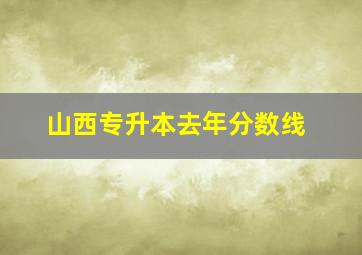 山西专升本去年分数线